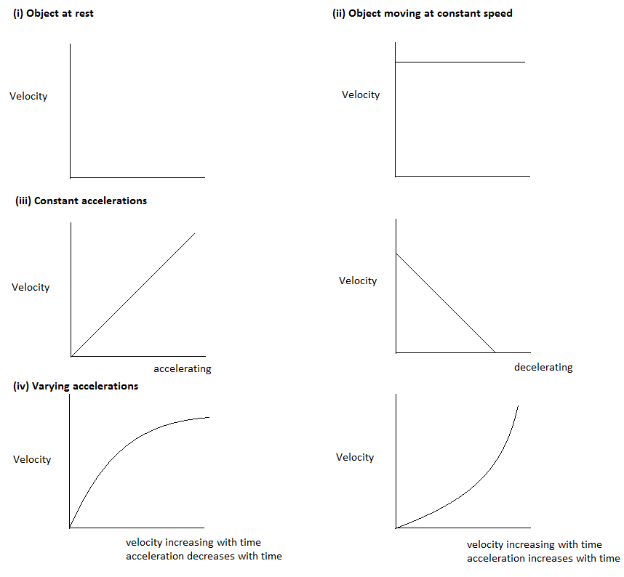 (i) Object at rest

Velocity

(ii) Object moving at constant speed

Velocity

(iii) Constant accelerations

Velocity

accelerating

Velocity

decelerating

(iv) Varying accelerations

Velocity

velocity increasing with time
acceleration decreases with time

Velocity

velocity increasing with time
acceleration increases with time